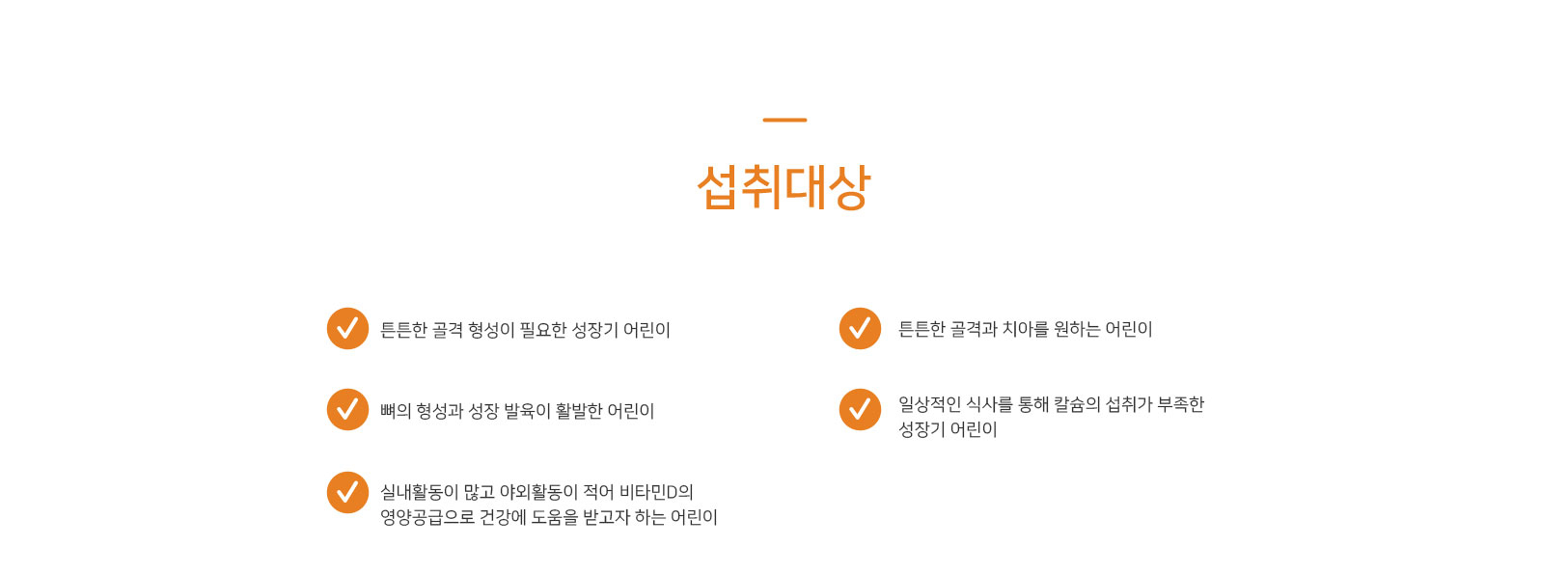 섭취대상

튼튼한 골격 형성이 필요한 성장기 어린이

뼈의 형성과 성장 발육이 활발한 어린이

실내활동이 많고 야외활동이 적어 비타민D의 영양공급으로 건강에 도움을 받고자 하는 어린이

튼튼한 골격과 치아를 원하는 어린이

일상적인 식사를 통해 칼슘의 섭취가 부족한 성장기 어린이